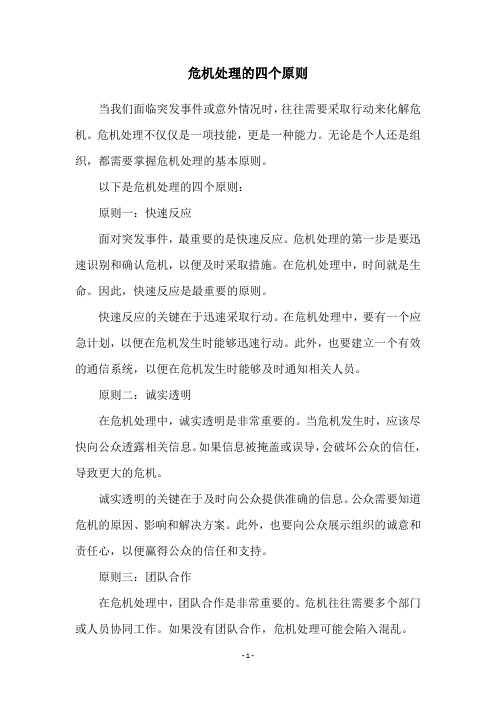 危机处理的四个原则

当我们面临突发事件或意外情况时，往往需要采取行动来化解危机。危机处理不仅仅是一项技能，更是一种能力。无论是个人还是组织，都需要掌握危机处理的基本原则。

以下是危机处理的四个原则：

原则一：快速反应

面对突发事件，最重要的是快速反应。危机处理的第一步是要迅速识别和确认危机，以便及时采取措施。在危机处理中，时间就是生命。因此，快速反应是最重要的原则。

快速反应的关键在于迅速采取行动。在危机处理中，要有一个应急计划，以便在危机发生时能够迅速行动。此外，也要建立一个有效的通信系统，以便在危机发生时能够及时通知相关人员。

原则二：诚实透明

在危机处理中，诚实透明是非常重要的。当危机发生时，应该尽快向公众透露相关信息。如果信息被掩盖或误导，会破坏公众的信任，导致更大的危机。

诚实透明的关键在于及时向公众提供准确的信息。公众需要知道危机的原因、影响和解决方案。此外，也要向公众展示组织的诚意和责任心，以便赢得公众的信任和支持。

原则三：团队合作

在危机处理中，团队合作是非常重要的。危机往往需要多个部门或人员协同工作。如果没有团队合作，危机处理可能会陷入混乱。

- 1 -